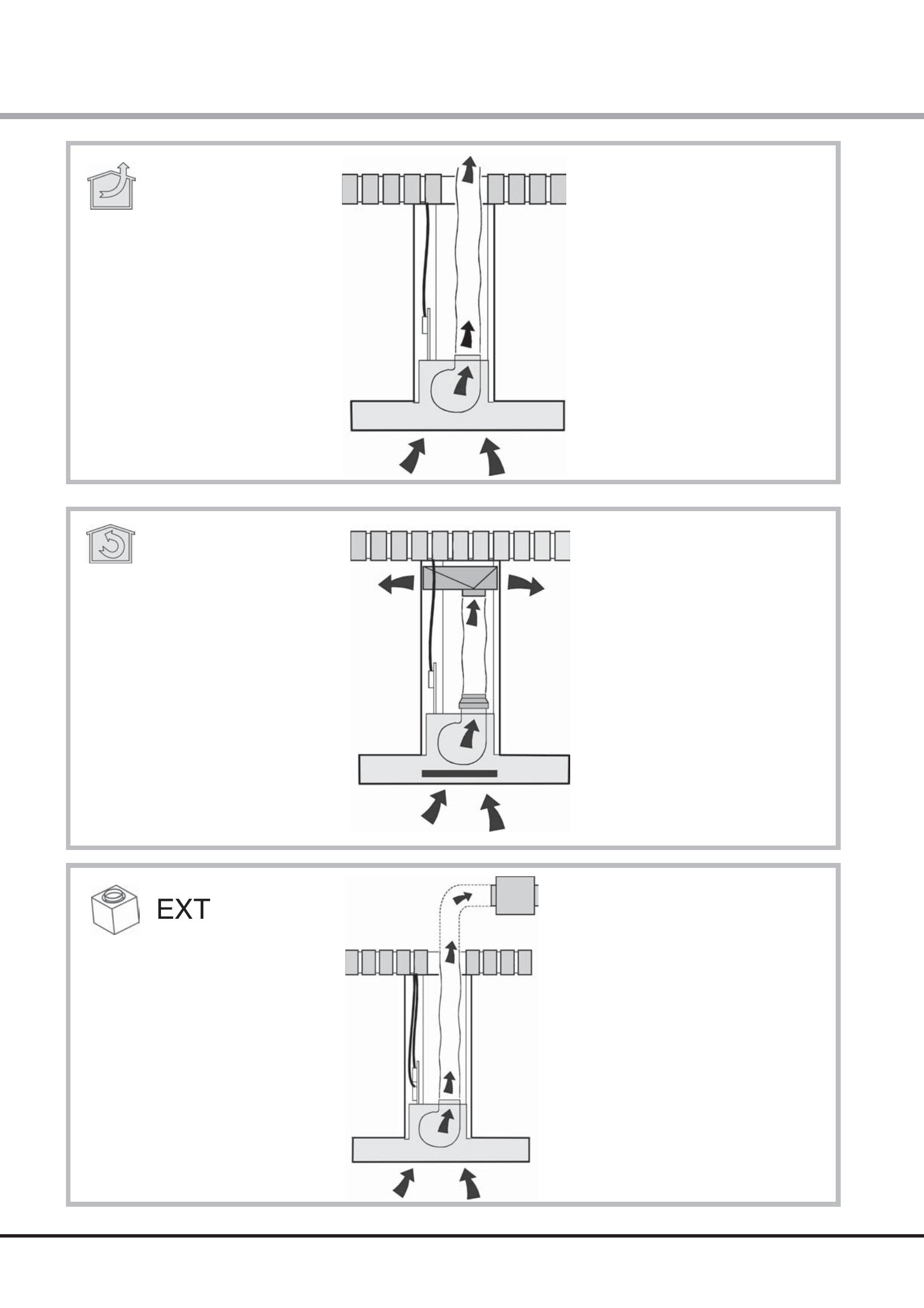 EXT